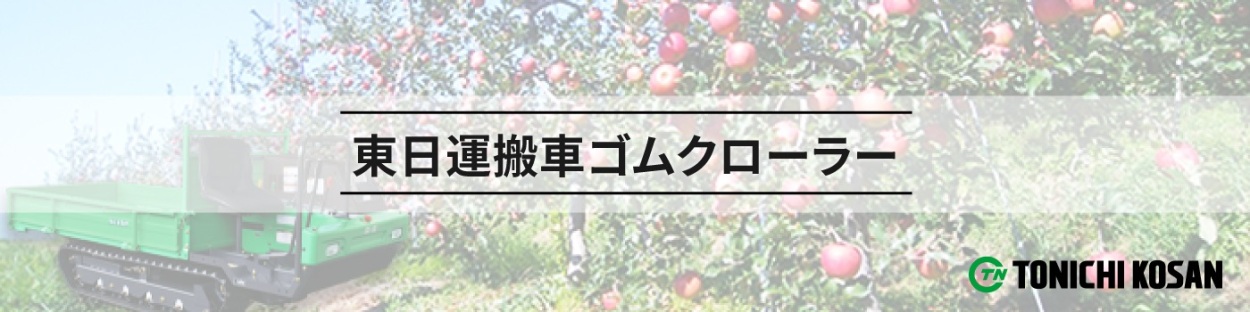 東日運搬車ゴムクローラー

TN TONICHI KOSAN